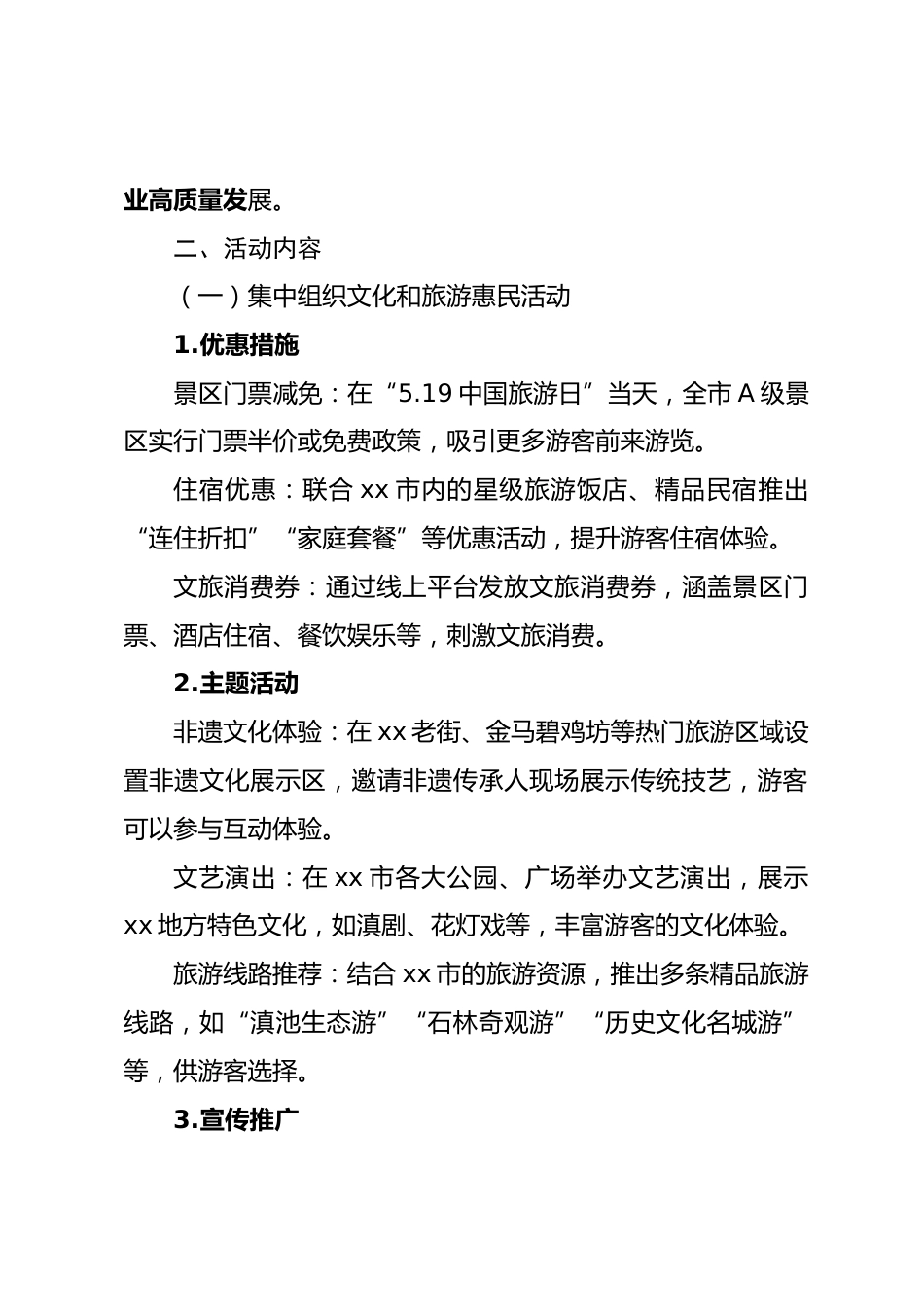 业高质量发展。

二、活动内容

（一）集中组织文化和旅游惠民活动

1.优惠措施

景区门票减免：在“5.19 中国旅游日”当天，全市 A 级景区实行门票半价或免费政策，吸引更多游客前来游览。

住宿优惠：联合 xx 市内的星级旅游饭店、精品民宿推出“连住折扣”“家庭套餐”等优惠活动，提升游客住宿体验。

文旅消费券：通过线上平台发放文旅消费券，涵盖景区门票、酒店住宿、餐饮娱乐等，刺激文旅消费。

2.主题活动

非遗文化体验：在 xx 老街、金马碧鸡坊等热门旅游区域设置非遗文化展示区，邀请非遗传承人现场展示传统技艺，游客可以参与互动体验。

文艺演出：在 xx 市各大公园、广场举办文艺演出，展示 xx 地方特色文化，如滇剧、花灯戏等，丰富游客的文化体验。

旅游线路推荐：结合 xx 市的旅游资源，推出多条精品旅游线路，如“滇池生态游”“石林奇观游”“历史文化名城游”等，供游客选择。

3.宣传推广